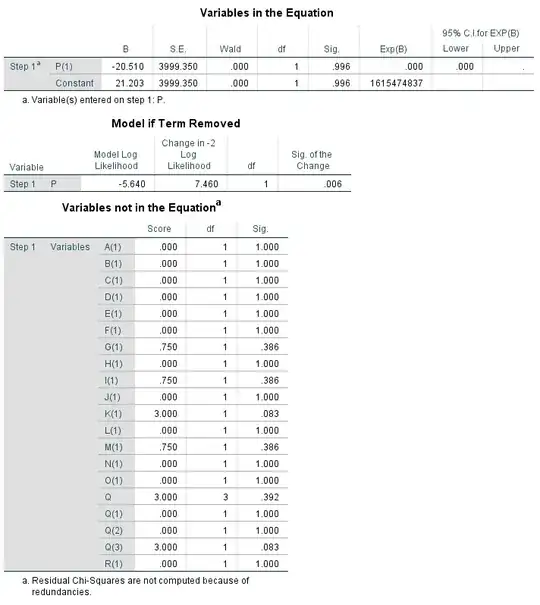 Variables in the Equation

| | | B | S.E. | Wald | df | Sig. | Exp(B) | 95% C.I.for EXP(B) Lower | 95% C.I.for EXP(B) Upper |
|---|---|---|---|---|---|---|---|---|---|
| Step 1$^a$ | P(1) | -20.510 | 3999.350 | .000 | 1 | .996 | .000 | .000 | . |
| | Constant | 21.203 | 3999.350 | .000 | 1 | .996 | 1615474837 | | |

a. Variable(s) entered on step 1: P.

Model if Term Removed

| Variable | | Model Log Likelihood | Change in -2 Log Likelihood | df | Sig. of the Change |
|---|---|---|---|---|---|
| Step 1 | P | -5.640 | 7.460 | 1 | .006 |

Variables not in the Equation$^a$

| | | | Score | df | Sig. |
|---|---|---|---|---|---|
| Step 1 | Variables | A(1) | .000 | 1 | 1.000 |
| | | B(1) | .000 | 1 | 1.000 |
| | | C(1) | .000 | 1 | 1.000 |
| | | D(1) | .000 | 1 | 1.000 |
| | | E(1) | .000 | 1 | 1.000 |
| | | F(1) | .000 | 1 | 1.000 |
| | | G(1) | .750 | 1 | .386 |
| | | H(1) | .000 | 1 | 1.000 |
| | | I(1) | .750 | 1 | .386 |
| | | J(1) | .000 | 1 | 1.000 |
| | | K(1) | 3.000 | 1 | .083 |
| | | L(1) | .000 | 1 | 1.000 |
| | | M(1) | .750 | 1 | .386 |
| | | N(1) | .000 | 1 | 1.000 |
| | | O(1) | .000 | 1 | 1.000 |
| | | Q | 3.000 | 3 | .392 |
| | | Q(1) | .000 | 1 | 1.000 |
| | | Q(2) | .000 | 1 | 1.000 |
| | | Q(3) | 3.000 | 1 | .083 |
| | | R(1) | .000 | 1 | 1.000 |

a. Residual Chi-Squares are not computed because of redundancies.